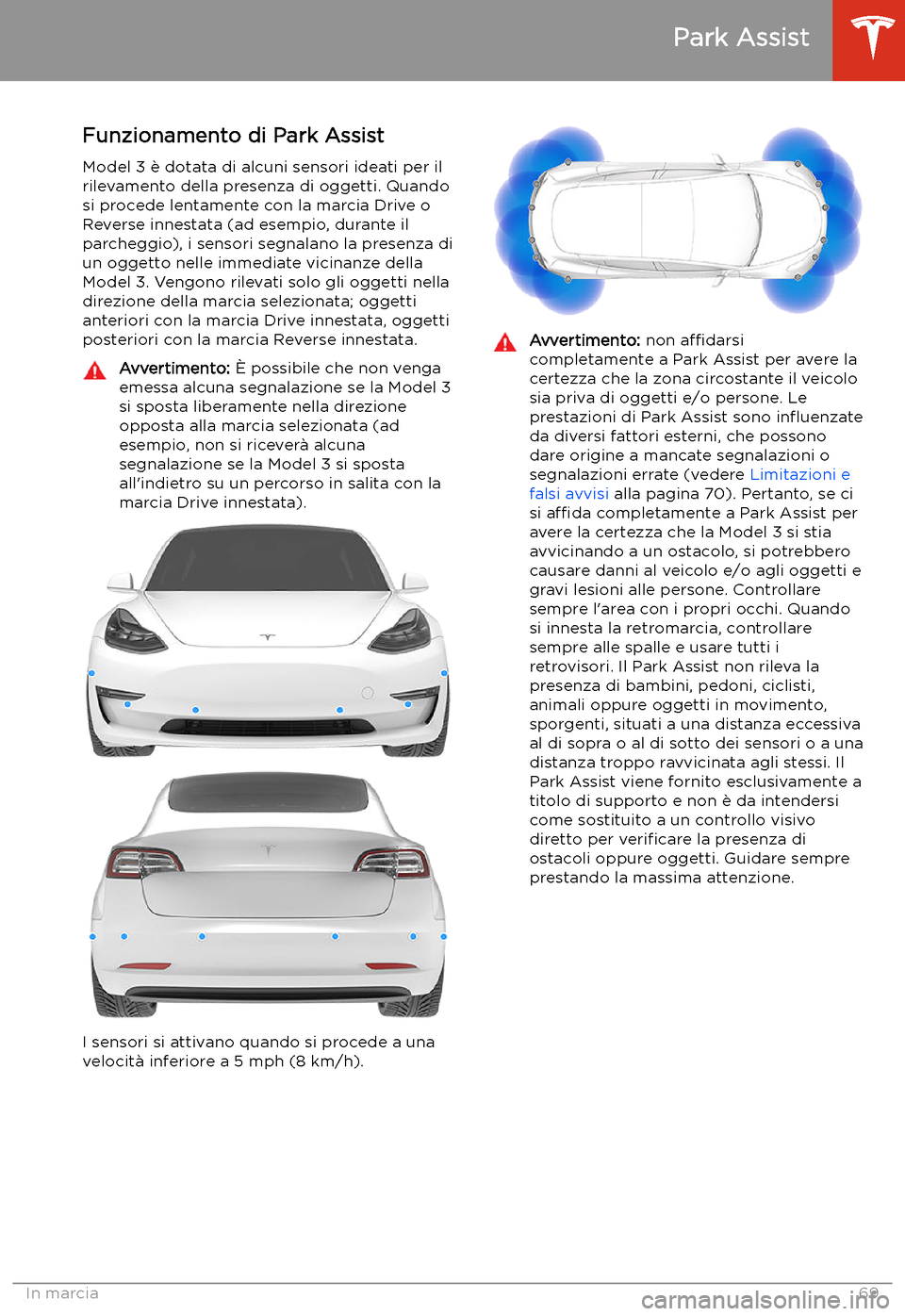 Park Assist

Funzionamento di Park Assist

Model 3 è dotata di alcuni sensori ideati per il rilevamento della presenza di oggetti. Quando si procede lentamente con la marcia Drive o Reverse innestata (ad esempio, durante il parcheggio), i sensori segnalano la presenza di un oggetto nelle immediate vicinanze della Model 3. Vengono rilevati solo gli oggetti nella direzione della marcia selezionata; oggetti anteriori con la marcia Drive innestata, oggetti posteriori con la marcia Reverse innestata.

Avvertimento: È possibile che non venga emessa alcuna segnalazione se la Model 3 si sposta liberamente nella direzione opposta alla marcia selezionata (ad esempio, non si riceverà alcuna segnalazione se la Model 3 si sposta all'indietro su un percorso in salita con la marcia Drive innestata).

I sensori si attivano quando si procede a una velocità inferiore a 5 mph (8 km/h).

Avvertimento: non affidarsi completamente a Park Assist per avere la certezza che la zona circostante il veicolo sia priva di oggetti e/o persone. Le prestazioni di Park Assist sono influenzate da diversi fattori esterni, che possono dare origine a mancate segnalazioni o segnalazioni errate (vedere Limitazioni e falsi avvisi alla pagina 70). Pertanto, se ci si affida completamente a Park Assist per avere la certezza che la Model 3 si stia avvicinando a un ostacolo, si potrebbero causare danni al veicolo e/o agli oggetti e gravi lesioni alle persone. Controllare sempre l'area con i propri occhi. Quando si innesta la retromarcia, controllare sempre alle spalle e usare tutti i retrovisori. Il Park Assist non rileva la presenza di bambini, pedoni, ciclisti, animali oppure oggetti in movimento, sporgenti, situati a una distanza eccessiva al di sopra o al di sotto dei sensori o a una distanza troppo ravvicinata agli stessi. Il Park Assist viene fornito esclusivamente a titolo di supporto e non è da intendersi come sostituito a un controllo visivo diretto per verificare la presenza di ostacoli oppure oggetti. Guidare sempre prestando la massima attenzione.

In marcia 69

carmanualsonline.info